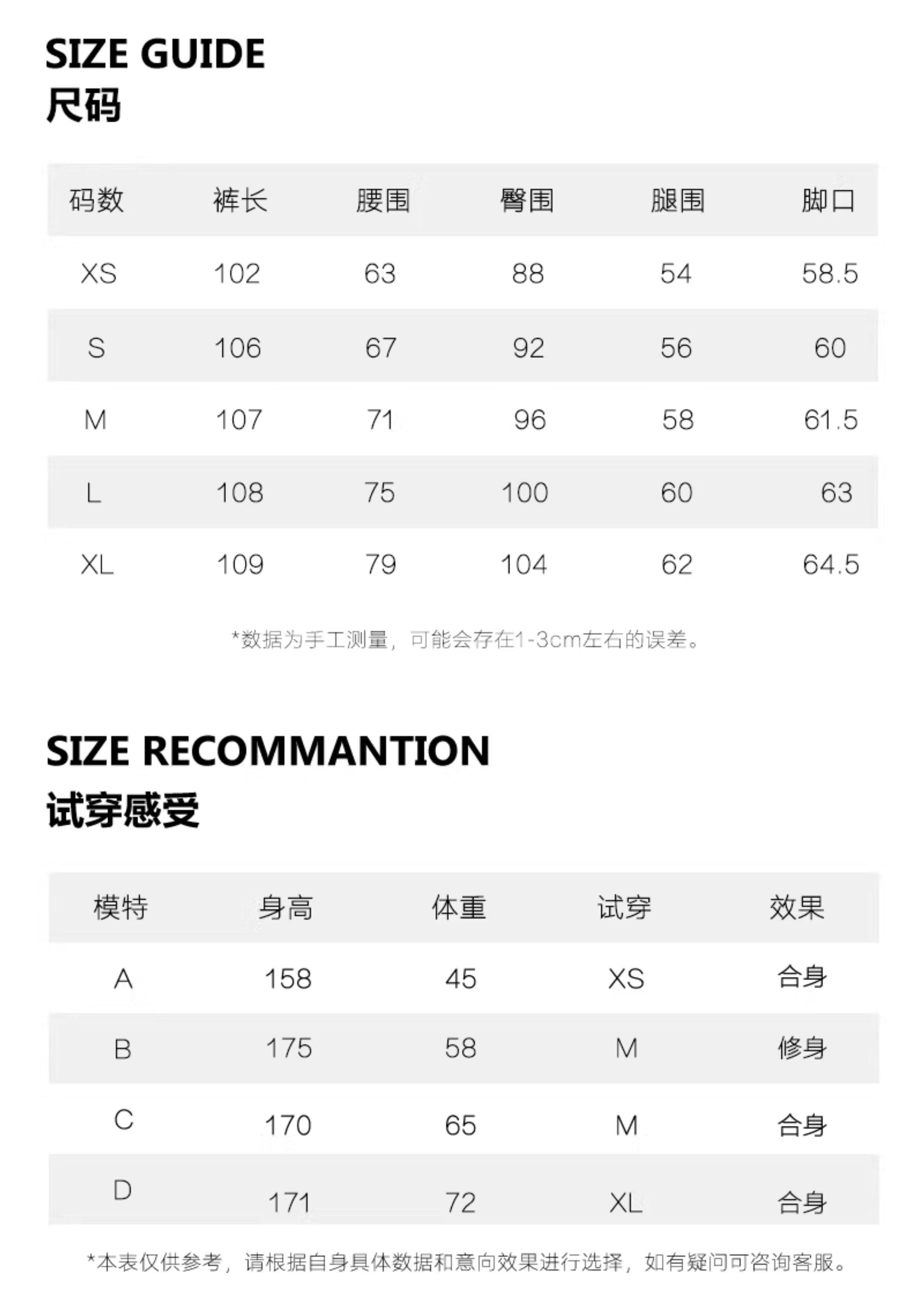 SIZE GUIDE
尺码

| 码数 | 裤长 | 腰围 | 臀围 | 腿围 | 脚口 |
|---|---|---|---|---|---|
| XS | 102 | 63 | 88 | 54 | 58.5 |
| S | 106 | 67 | 92 | 56 | 60 |
| M | 107 | 71 | 96 | 58 | 61.5 |
| L | 108 | 75 | 100 | 60 | 63 |
| XL | 109 | 79 | 104 | 62 | 64.5 |

*数据为手工测量，可能会存在1-3cm左右的误差。

SIZE RECOMMANTION
试穿感受

| 模特 | 身高 | 体重 | 试穿 | 效果 |
|---|---|---|---|---|
| A | 158 | 45 | XS | 合身 |
| B | 175 | 58 | M | 修身 |
| C | 170 | 65 | M | 合身 |
| D | 171 | 72 | XL | 合身 |

*本表仅供参考，请根据自身具体数据和意向效果进行选择，如有疑问可咨询客服。